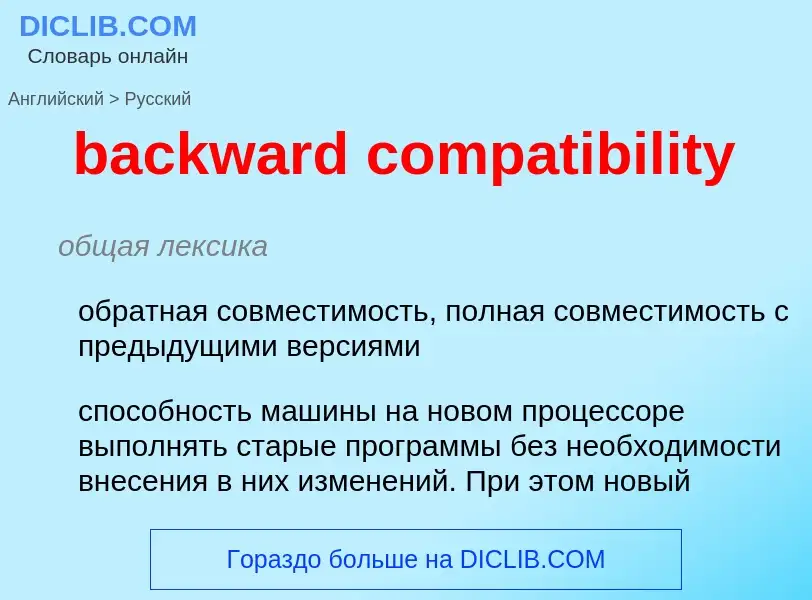 DICLIB.COM
Словарь онлайн

Английский > Русский

backward compatibility

общая лексика

обратная совместимость, полная совместимость с предыдущими версиями

способность машины на новом процессоре выполнять старые программы без необходимости внесения в них изменений. При этом новый

Гораздо больше на DICLIB.COM